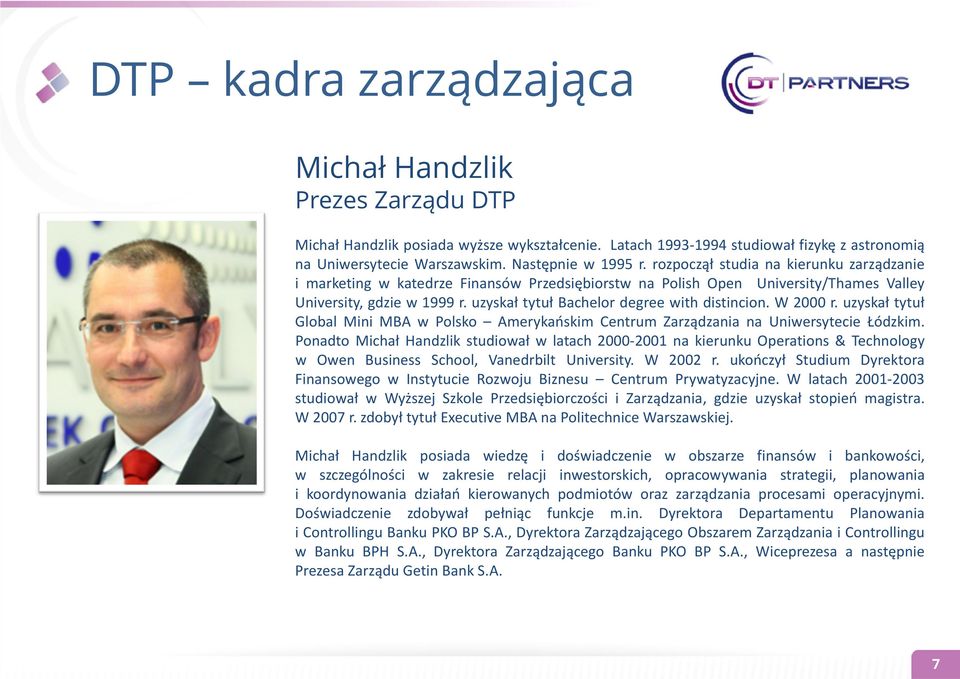 DTP – kadra zarządzająca

DT | PARTNERS

Michał Handzlik
Prezes Zarządu DTP

Michał Handzlik posiada wyższe wykształcenie. Latach 1993-1994 studiował fizykę z astronomią na Uniwersytecie Warszawskim. Następnie w 1995 r. rozpoczął studia na kierunku zarządzanie i marketing w katedrze Finansów Przedsiębiorstw na Polish Open University/Thames Valley University, gdzie w 1999 r. uzyskał tytuł Bachelor degree with distincion. W 2000 r. uzyskał tytuł Global Mini MBA w Polsko – Amerykańskim Centrum Zarządzania na Uniwersytecie Łódzkim. Ponadto Michał Handzlik studiował w latach 2000-2001 na kierunku Operations & Technology w Owen Business School, Vanedrbilt University. W 2002 r. ukończył Studium Dyrektora Finansowego w Instytucie Rozwoju Biznesu – Centrum Prywatyzacyjne. W latach 2001-2003 studiował w Wyższej Szkole Przedsiębiorczości i Zarządzania, gdzie uzyskał stopień magistra. W 2007 r. zdobył tytuł Executive MBA na Politechnice Warszawskiej.

Michał Handzlik posiada wiedzę i doświadczenie w obszarze finansów i bankowości, w szczególności w zakresie relacji inwestorskich, opracowywania strategii, planowania i koordynowania działań kierowanych podmiotów oraz zarządzania procesami operacyjnymi. Doświadczenie zdobywał pełniąc funkcje m.in. Dyrektora Departamentu Planowania i Controllingu Banku PKO BP S.A., Dyrektora Zarządzającego Obszarem Zarządzania i Controllingu w Banku BPH S.A., Dyrektora Zarządzającego Banku PKO BP S.A., Wiceprezesa a następnie Prezesa Zarządu Getin Bank S.A.

7